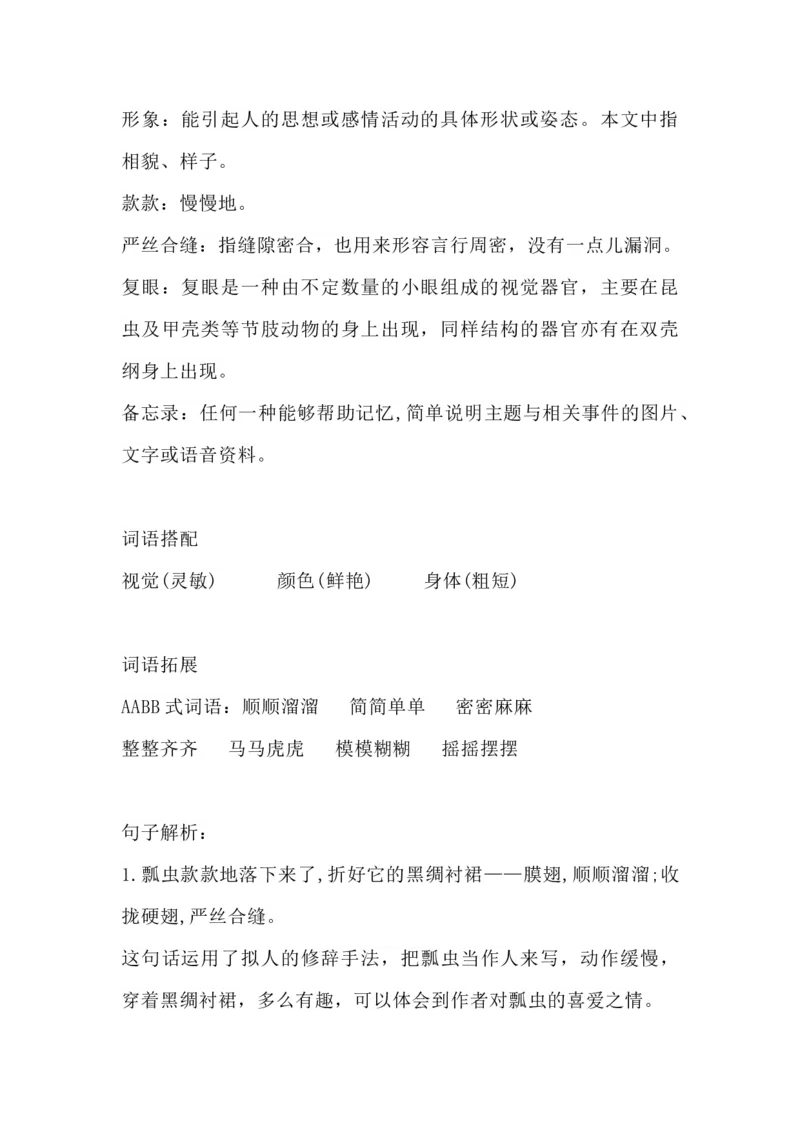 形象：能引起人的思想或感情活动的具体形状或姿态。本文中指相貌、样子。
款款：慢慢地。
严丝合缝：指缝隙密合，也用来形容言行周密，没有一点儿漏洞。
复眼：复眼是一种由不定数量的小眼组成的视觉器官，主要在昆虫及甲壳类等节肢动物的身上出现，同样结构的器官亦有在双壳纲身上出现。
备忘录：任何一种能够帮助记忆,简单说明主题与相关事件的图片、文字或语音资料。

词语搭配
视觉(灵敏)　颜色(鲜艳)　身体(粗短)

词语拓展
AABB 式词语：顺顺溜溜　简简单单　密密麻麻
整整齐齐　马马虎虎　模模糊糊　摇摇摆摆

句子解析：
1.瓢虫款款地落下来了,折好它的黑绸衬裙——膜翅,顺顺溜溜;收拢硬翅,严丝合缝。
这句话运用了拟人的修辞手法，把瓢虫当作人来写，动作缓慢，穿着黑绸衬裙，多么有趣，可以体会到作者对瓢虫的喜爱之情。